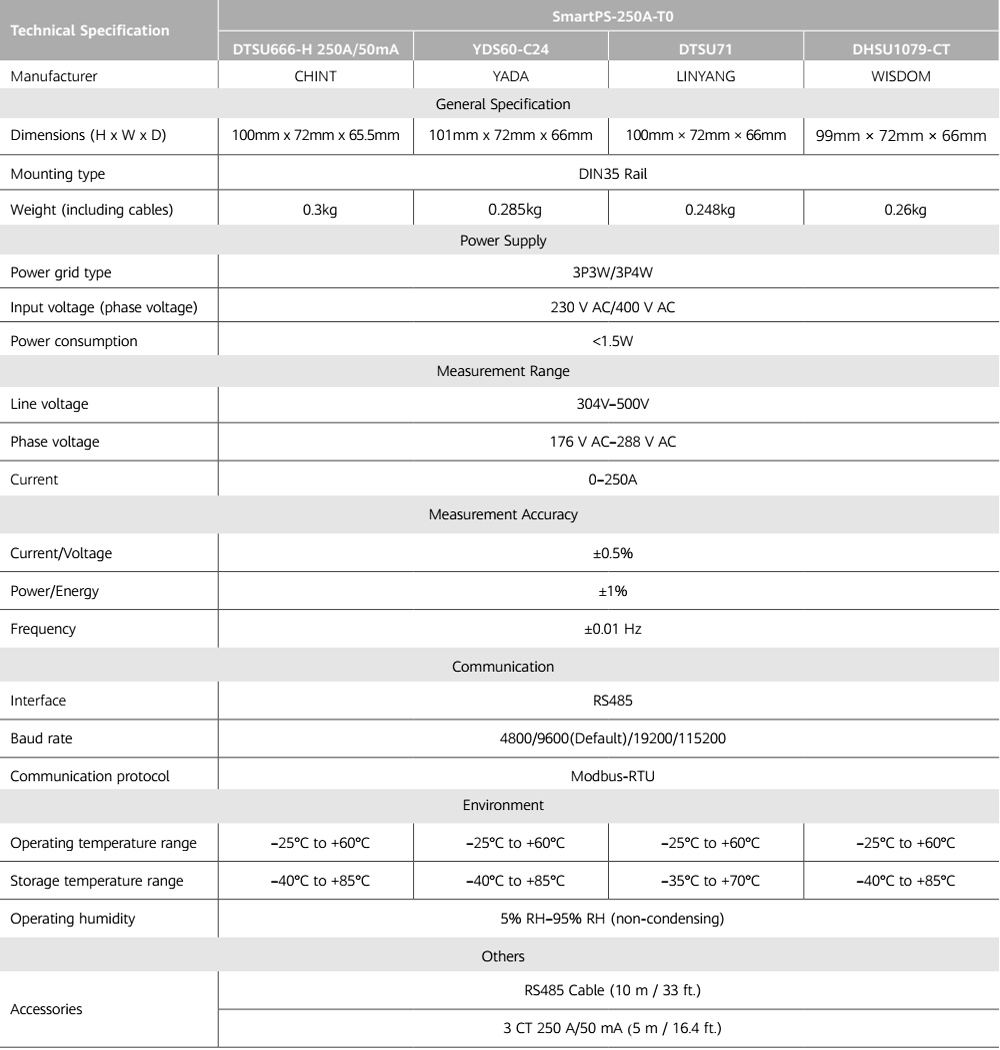 | Technical Specification | SmartPS-250A-T0 | | | |
|---|---|---|---|---|
| | DTSU666-H 250A/50mA | YDS60-C24 | DTSU71 | DHSU1079-CT |
| Manufacturer | CHINT | YADA | LINYANG | WISDOM |
| General Specification | | | | |
| Dimensions (H x W x D) | 100mm x 72mm x 65.5mm | 101mm x 72mm x 66mm | 100mm × 72mm × 66mm | 99mm × 72mm × 66mm |
| Mounting type | DIN35 Rail | | | |
| Weight (including cables) | 0.3kg | 0.285kg | 0.248kg | 0.26kg |
| Power Supply | | | | |
| Power grid type | 3P3W/3P4W | | | |
| Input voltage (phase voltage) | 230 V AC/400 V AC | | | |
| Power consumption | <1.5W | | | |
| Measurement Range | | | | |
| Line voltage | 304V–500V | | | |
| Phase voltage | 176 V AC–288 V AC | | | |
| Current | 0–250A | | | |
| Measurement Accuracy | | | | |
| Current/Voltage | ±0.5% | | | |
| Power/Energy | ±1% | | | |
| Frequency | ±0.01 Hz | | | |
| Communication | | | | |
| Interface | RS485 | | | |
| Baud rate | 4800/9600(Default)/19200/115200 | | | |
| Communication protocol | Modbus-RTU | | | |
| Environment | | | | |
| Operating temperature range | –25°C to +60°C | –25°C to +60°C | –25°C to +60°C | –25°C to +60°C |
| Storage temperature range | –40°C to +85°C | –40°C to +85°C | –35°C to +70°C | –40°C to +85°C |
| Operating humidity | 5% RH–95% RH (non-condensing) | | | |
| Others | | | | |
| Accessories | RS485 Cable (10 m / 33 ft.) | | | |
| | 3 CT 250 A/50 mA (5 m / 16.4 ft.) | | | |